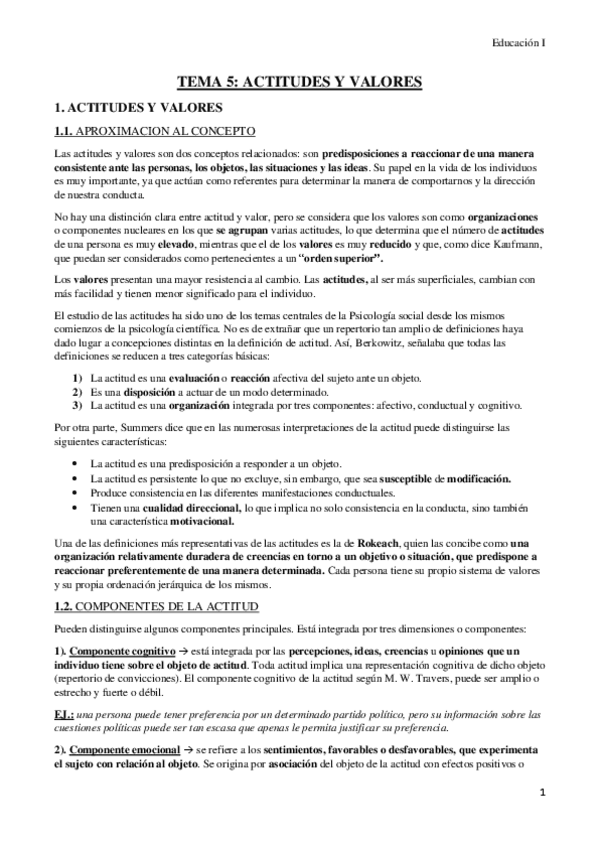 Educación I

TEMA 5: ACTITUDES Y VALORES

1. ACTITUDES Y VALORES

1.1. APROXIMACION AL CONCEPTO

Las actitudes y valores son dos conceptos relacionados: son predisposiciones a reaccionar de una manera consistente ante las personas, los objetos, las situaciones y las ideas. Su papel en la vida de los individuos es muy importante, ya que actúan como referentes para determinar la manera de comportarnos y la dirección de nuestra conducta.

No hay una distinción clara entre actitud y valor, pero se considera que los valores son como organizaciones o componentes nucleares en los que se agrupan varias actitudes, lo que determina que el número de actitudes de una persona es muy elevado, mientras que el de los valores es muy reducido y que, como dice Kaufmann, que puedan ser considerados como pertenecientes a un "orden superior".

Los valores presentan una mayor resistencia al cambio. Las actitudes, al ser más superficiales, cambian con más facilidad y tienen menor significado para el individuo.

El estudio de las actitudes ha sido uno de los temas centrales de la Psicología social desde los mismos comienzos de la psicología científica. No es de extrañar que un repertorio tan amplio de definiciones haya dado lugar a concepciones distintas en la definición de actitud. Así, Berkowitz, señalaba que todas las definiciones se reducen a tres categorías básicas:

1) La actitud es una evaluación o reacción afectiva del sujeto ante un objeto.
2) Es una disposición a actuar de un modo determinado.
3) La actitud es una organización integrada por tres componentes: afectivo, conductual y cognitivo.

Por otra parte, Summers dice que en las numerosas interpretaciones de la actitud puede distinguirse las siguientes características:

• La actitud es una predisposición a responder a un objeto.
• La actitud es persistente lo que no excluye, sin embargo, que sea susceptible de modificación.
• Produce consistencia en las diferentes manifestaciones conductuales.
• Tienen una cualidad direccional, lo que implica no solo consistencia en la conducta, sino también una característica motivacional.

Una de las definiciones más representativas de las actitudes es la de Rokeach, quien las concibe como una organización relativamente duradera de creencias en torno a un objetivo o situación, que predispone a reaccionar preferentemente de una manera determinada. Cada persona tiene su propio sistema de valores y su propia ordenación jerárquica de los mismos.

1.2. COMPONENTES DE LA ACTITUD

Pueden distinguirse algunos componentes principales. Está integrada por tres dimensiones o componentes:

1). Componente cognitivo → está integrada por las percepciones, ideas, creencias u opiniones que un individuo tiene sobre el objeto de actitud. Toda actitud implica una representación cognitiva de dicho objeto (repertorio de convicciones). El componente cognitivo de la actitud según M. W. Travers, puede ser amplio o estrecho y fuerte o débil.

EJ.: una persona puede tener preferencia por un determinado partido político, pero su información sobre las cuestiones políticas puede ser tan escasa que apenas le permita justificar su preferencia.

2). Componente emocional → se refiere a los sentimientos, favorables o desfavorables, que experimenta el sujeto con relación al objeto. Se origina por asociación del objeto de la actitud con efectos positivos o

1